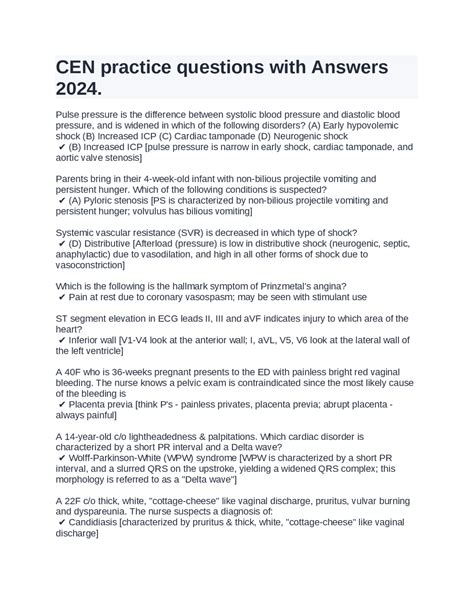 CEN practice questions with Answers 2024.

Pulse pressure is the difference between systolic blood pressure and diastolic blood pressure, and is widened in which of the following disorders? (A) Early hypovolemic shock (B) Increased ICP (C) Cardiac tamponade (D) Neurogenic shock
✔ (B) Increased ICP [pulse pressure is narrow in early shock, cardiac tamponade, and aortic valve stenosis]

Parents bring in their 4-week-old infant with non-bilious projectile vomiting and persistent hunger. Which of the following conditions is suspected?
✔ (A) Pyloric stenosis [PS is characterized by non-bilious projectile vomiting and persistent hunger; volvulus has bilious vomiting]

Systemic vascular resistance (SVR) is decreased in which type of shock?
✔ (D) Distributive [Afterload (pressure) is low in distributive shock (neurogenic, septic, anaphylactic) due to vasodilation, and high in all other forms of shock due to vasoconstriction]

Which is the following is the hallmark symptom of Prinzmetal's angina?
✔ Pain at rest due to coronary vasospasm; may be seen with stimulant use

ST segment elevation in ECG leads II, III and aVF indicates injury to which area of the heart?
✔ Inferior wall [V1-V4 look at the anterior wall; I, aVL, V5, V6 look at the lateral wall of the left ventricle]

A 40F who is 36-weeks pregnant presents to the ED with painless bright red vaginal bleeding. The nurse knows a pelvic exam is contraindicated since the most likely cause of the bleeding is
✔ Placenta previa [think P's - painless privates, placenta previa; abrupt placenta - always painful]

A 14-year-old c/o lightheadedness & palpitations. Which cardiac disorder is characterized by a short PR interval and a Delta wave?
✔ Wolff-Parkinson-White (WPW) syndrome [WPW is characterized by a short PR interval, and a slurred QRS on the upstroke, yielding a widened QRS complex; this morphology is referred to as a "Delta wave"]

A 22F c/o thick, white, "cottage-cheese" like vaginal discharge, pruritus, vulvar burning and dyspareunia. The nurse suspects a diagnosis of:
✔ Candidiasis [characterized by pruritus & thick, white, "cottage-cheese" like vaginal discharge]